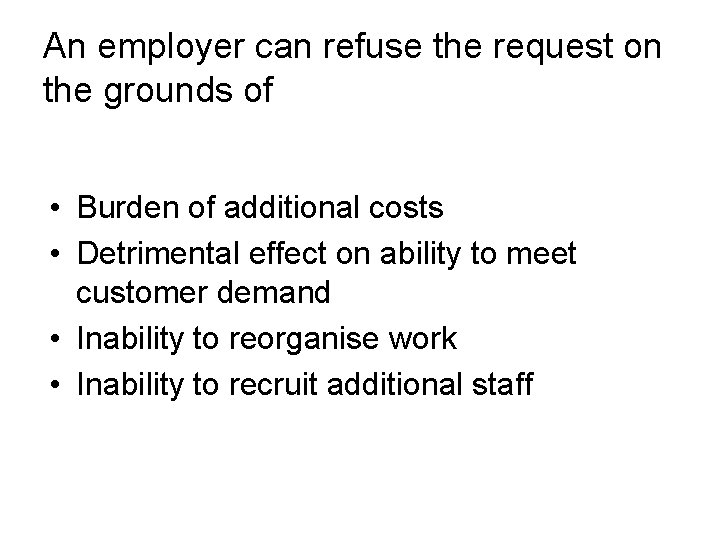 An employer can refuse the request on the grounds of

• Burden of additional costs
• Detrimental effect on ability to meet customer demand
• Inability to reorganise work
• Inability to recruit additional staff